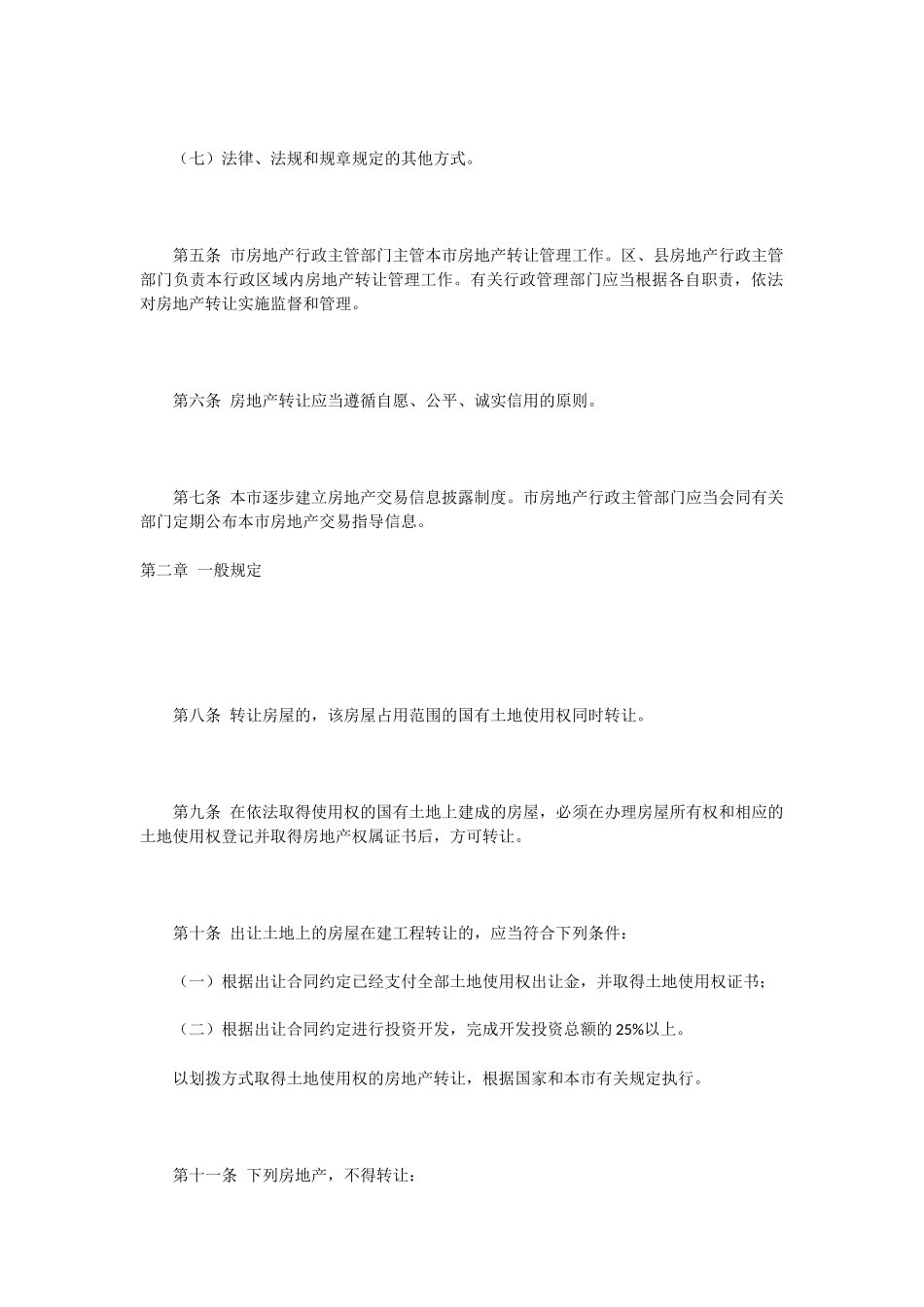 （七）法律、法规和规章规定的其他方式。

第五条 市房地产行政主管部门主管本市房地产转让管理工作。区、县房地产行政主管部门负责本行政区域内房地产转让管理工作。有关行政管理部门应当根据各自职责，依法对房地产转让实施监督和管理。

第六条 房地产转让应当遵循自愿、公平、诚实信用的原则。

第七条 本市逐步建立房地产交易信息披露制度。市房地产行政主管部门应当会同有关部门定期公布本市房地产交易指导信息。

第二章 一般规定

第八条 转让房屋的，该房屋占用范围的国有土地使用权同时转让。

第九条 在依法取得使用权的国有土地上建成的房屋，必须在办理房屋所有权和相应的土地使用权登记并取得房地产权属证书后，方可转让。

第十条 出让土地上的房屋在建工程转让的，应当符合下列条件：

（一）根据出让合同约定已经支付全部土地使用权出让金，并取得土地使用权证书；

（二）根据出让合同约定进行投资开发，完成开发投资总额的 25%以上。

以划拨方式取得土地使用权的房地产转让，根据国家和本市有关规定执行。

第十一条 下列房地产，不得转让：